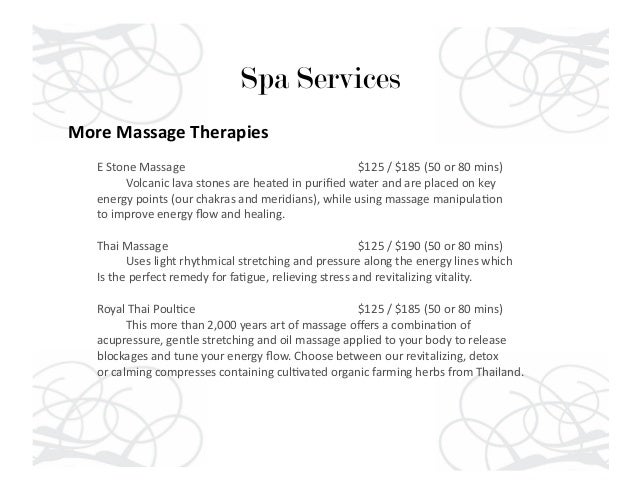 Spa Services

More Massage Therapies

E Stone Massage $125 / $185 (50 or 80 mins)

Volcanic lava stones are heated in purified water and are placed on key energy points (our chakras and meridians), while using massage manipulation to improve energy flow and healing.

Thai Massage $125 / $190 (50 or 80 mins)

Uses light rhythmical stretching and pressure along the energy lines which Is the perfect remedy for fatigue, relieving stress and revitalizing vitality.

Royal Thai Poultice $125 / $185 (50 or 80 mins)

This more than 2,000 years art of massage offers a combination of acupressure, gentle stretching and oil massage applied to your body to release blockages and tune your energy flow. Choose between our revitalizing, detox or calming compresses containing cultivated organic farming herbs from Thailand.